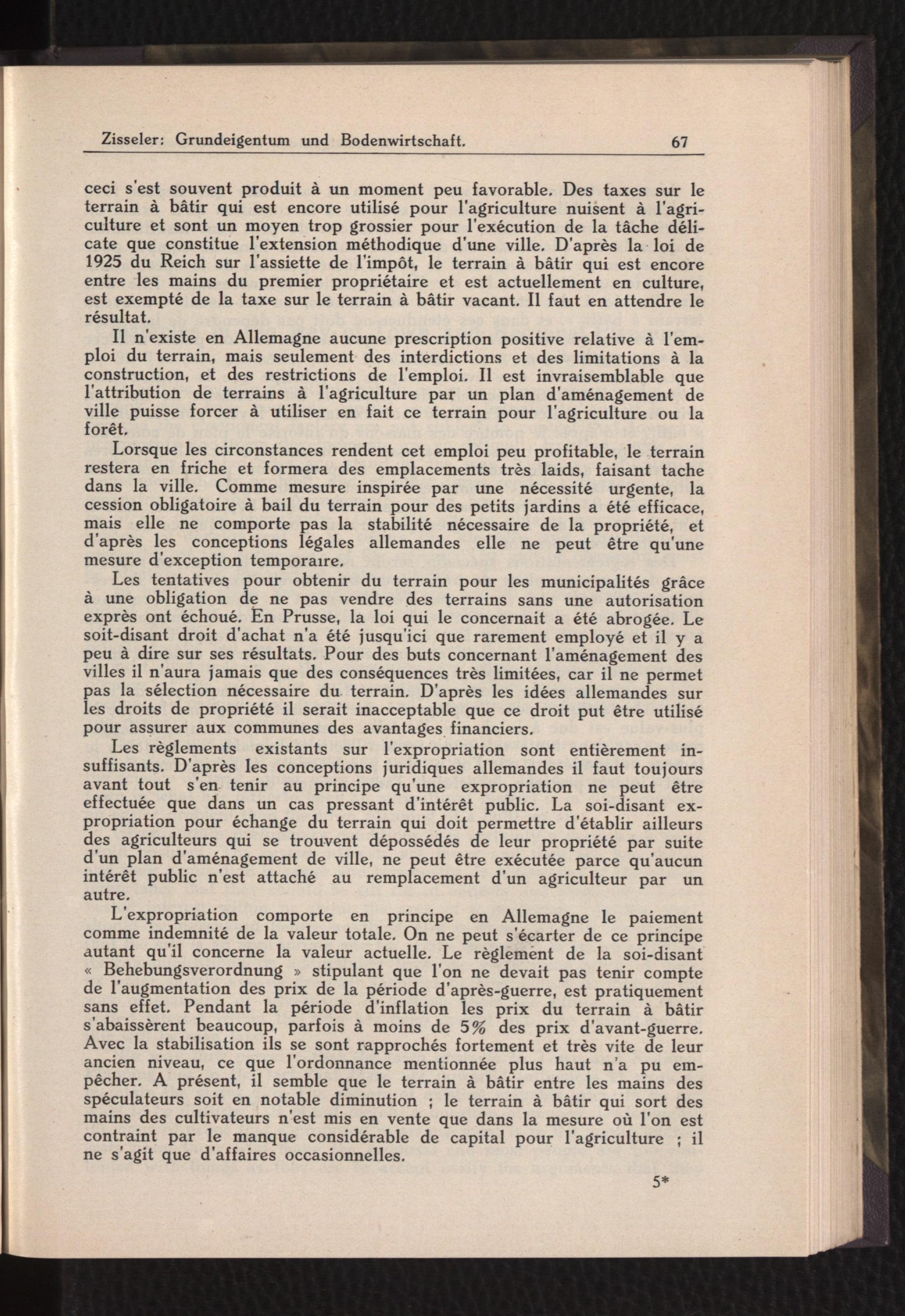 Zisseler: Grundeigentum und Bodenwirtschaft. 67

ceci s'est souvent produit à un moment peu favorable. Des taxes sur le terrain à bâtir qui est encore utilisé pour l'agriculture nuisent à l'agriculture et sont un moyen trop grossier pour l'exécution de la tâche délicate que constitue l'extension méthodique d'une ville. D'après la loi de 1925 du Reich sur l'assiette de l'impôt, le terrain à bâtir qui est encore entre les mains du premier propriétaire et est actuellement en culture, est exempté de la taxe sur le terrain à bâtir vacant. Il faut en attendre le résultat.

Il n'existe en Allemagne aucune prescription positive relative à l'emploi du terrain, mais seulement des interdictions et des limitations à la construction, et des restrictions de l'emploi. Il est invraisemblable que l'attribution de terrains à l'agriculture par un plan d'aménagement de ville puisse forcer à utiliser en fait ce terrain pour l'agriculture ou la forêt.

Lorsque les circonstances rendent cet emploi peu profitable, le terrain restera en friche et formera des emplacements très laids, faisant tache dans la ville. Comme mesure inspirée par une nécessité urgente, la cession obligatoire à bail du terrain pour des petits jardins a été efficace, mais elle ne comporte pas la stabilité nécessaire de la propriété, et d'après les conceptions légales allemandes elle ne peut être qu'une mesure d'exception temporaire.

Les tentatives pour obtenir du terrain pour les municipalités grâce à une obligation de ne pas vendre des terrains sans une autorisation exprès ont échoué. En Prusse, la loi qui le concernait a été abrogée. Le soit-disant droit d'achat n'a été jusqu'ici que rarement employé et il y a peu à dire sur ses résultats. Pour des buts concernant l'aménagement des villes il n'aura jamais que des conséquences très limitées, car il ne permet pas la sélection nécessaire du terrain. D'après les idées allemandes sur les droits de propriété il serait inacceptable que ce droit put être utilisé pour assurer aux communes des avantages financiers.

Les règlements existants sur l'expropriation sont entièrement insuffisants. D'après les conceptions juridiques allemandes il faut toujours avant tout s'en tenir au principe qu'une expropriation ne peut être effectuée que dans un cas pressant d'intérêt public. La soi-disant expropriation pour échange du terrain qui doit permettre d'établir ailleurs des agriculteurs qui se trouvent dépossédés de leur propriété par suite d'un plan d'aménagement de ville, ne peut être exécutée parce qu'aucun intérêt public n'est attaché au remplacement d'un agriculteur par un autre.

L'expropriation comporte en principe en Allemagne le paiement comme indemnité de la valeur totale. On ne peut s'écarter de ce principe autant qu'il concerne la valeur actuelle. Le règlement de la soi-disant « Behebungsverordnung » stipulant que l'on ne devait pas tenir compte de l'augmentation des prix de la période d'après-guerre, est pratiquement sans effet. Pendant la période d'inflation les prix du terrain à bâtir s'abaissèrent beaucoup, parfois à moins de 5% des prix d'avant-guerre. Avec la stabilisation ils se sont rapprochés fortement et très vite de leur ancien niveau, ce que l'ordonnance mentionnée plus haut n'a pu empêcher. A présent, il semble que le terrain à bâtir entre les mains des spéculateurs soit en notable diminution ; le terrain à bâtir qui sort des mains des cultivateurs n'est mis en vente que dans la mesure où l'on est contraint par le manque considérable de capital pour l'agriculture ; il ne s'agit que d'affaires occasionnelles.

5*